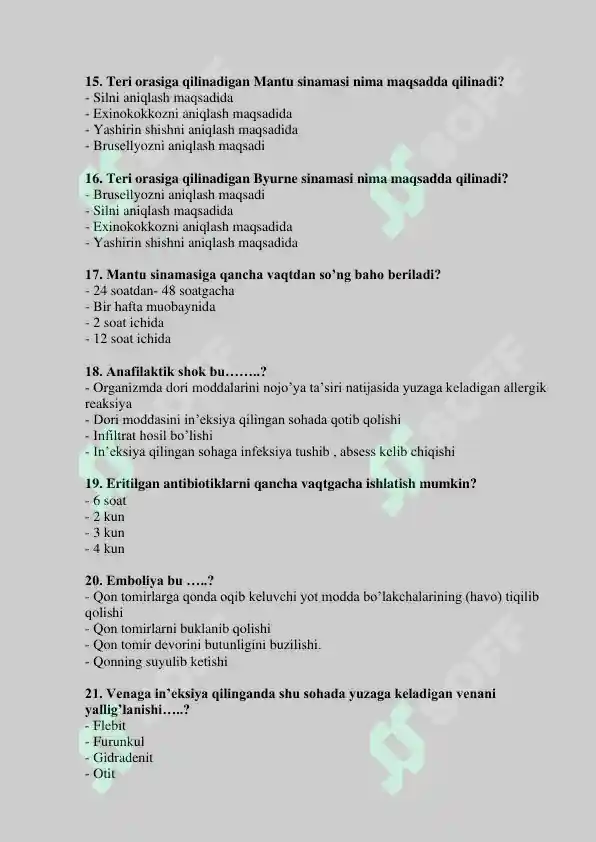 15. Teri orasiga qilinadigan Mantu sinamasi nima maqsadda qilinadi?
- Silni aniqlash maqsadida
- Exinokokkozni aniqlash maqsadida
- Yashirin shishni aniqlash maqsadida
- Brusellyozni aniqlash maqsadi

16. Teri orasiga qilinadigan Byurne sinamasi nima maqsadda qilinadi?
- Brusellyozni aniqlash maqsadi
- Silni aniqlash maqsadida
- Exinokokkozni aniqlash maqsadida
- Yashirin shishni aniqlash maqsadida

17. Mantu sinamasiga qancha vaqtdan so'ng baho beriladi?
- 24 soatdan- 48 soatgacha
- Bir hafta muobaynida
- 2 soat ichida
- 12 soat ichida

18. Anafilaktik shok bu……..?
- Organizmda dori moddalarini nojo'ya ta'siri natijasida yuzaga keladigan allergik reaksiya
- Dori moddasini in'eksiya qilingan sohada qotib qolishi
- Infiltrat hosil bo'lishi
- In'eksiya qilingan sohaga infeksiya tushib , absess kelib chiqishi

19. Eritilgan antibiotiklarni qancha vaqtgacha ishlatish mumkin?
- 6 soat
- 2 kun
- 3 kun
- 4 kun

20. Emboliya bu …..?
- Qon tomirlarga qonda oqib keluvchi yot modda bo'lakchalarining (havo) tiqilib qolishi
- Qon tomirlarni buklanib qolishi
- Qon tomir devorini butunligini buzilishi.
- Qonning suyulib ketishi

21. Venaga in'eksiya qilinganda shu sohada yuzaga keladigan venani yallig'lanishi…..?
- Flebit
- Furunkul
- Gidradenit
- Otit